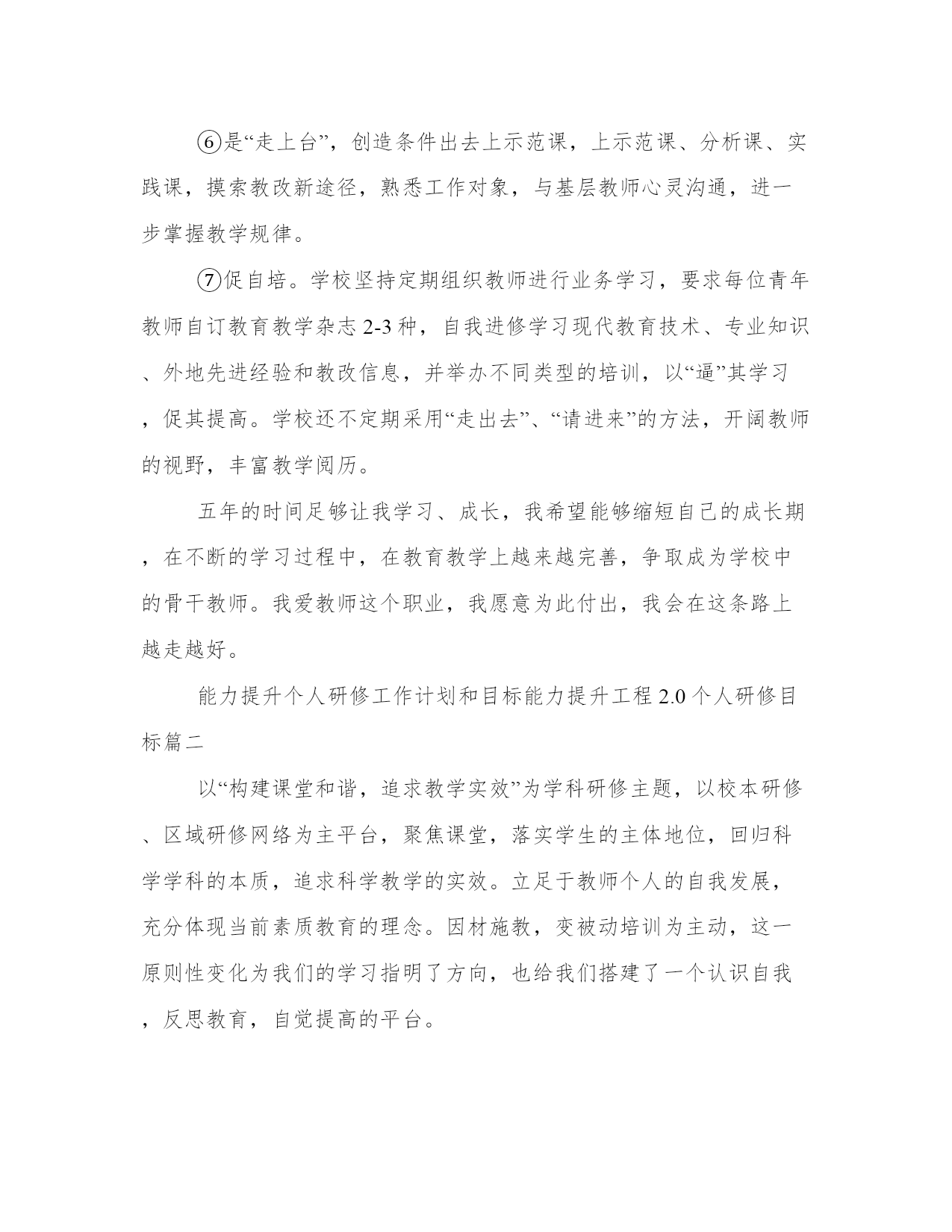 ⑥是“走上台”，创造条件出去上示范课，上示范课、分析课、实践课，摸索教改新途径，熟悉工作对象，与基层教师心灵沟通，进一步掌握教学规律。

⑦促自培。学校坚持定期组织教师进行业务学习，要求每位青年教师自订教育教学杂志 2-3 种，自我进修学习现代教育技术、专业知识、外地先进经验和教改信息，并举办不同类型的培训，以“逼”其学习，促其提高。学校还不定期采用“走出去”、“请进来”的方法，开阔教师的视野，丰富教学阅历。

五年的时间足够让我学习、成长，我希望能够缩短自己的成长期，在不断的学习过程中，在教育教学上越来越完善，争取成为学校中的骨干教师。我爱教师这个职业，我愿意为此付出，我会在这条路上越走越好。

能力提升个人研修工作计划和目标能力提升工程 2.0 个人研修目标篇二

以“构建课堂和谐，追求教学实效”为学科研修主题，以校本研修、区域研修网络为主平台，聚焦课堂，落实学生的主体地位，回归科学学科的本质，追求科学教学的实效。立足于教师个人的自我发展，充分体现当前素质教育的理念。因材施教，变被动培训为主动，这一原则性变化为我们的学习指明了方向，也给我们搭建了一个认识自我，反思教育，自觉提高的平台。